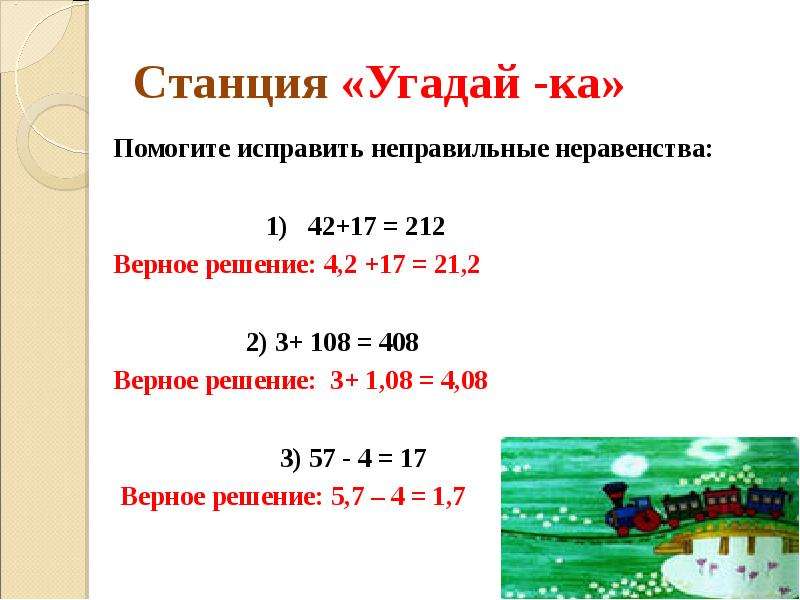 Станция «Угадай -ка»

Помогите исправить неправильные неравенства:

1) $42+17 = 212$

Верное решение: $4,2 +17 = 21,2$

2) $3+ 108 = 408$

Верное решение: $3+ 1,08 = 4,08$

3) $57 - 4 = 17$

Верное решение: $5,7 – 4 = 1,7$